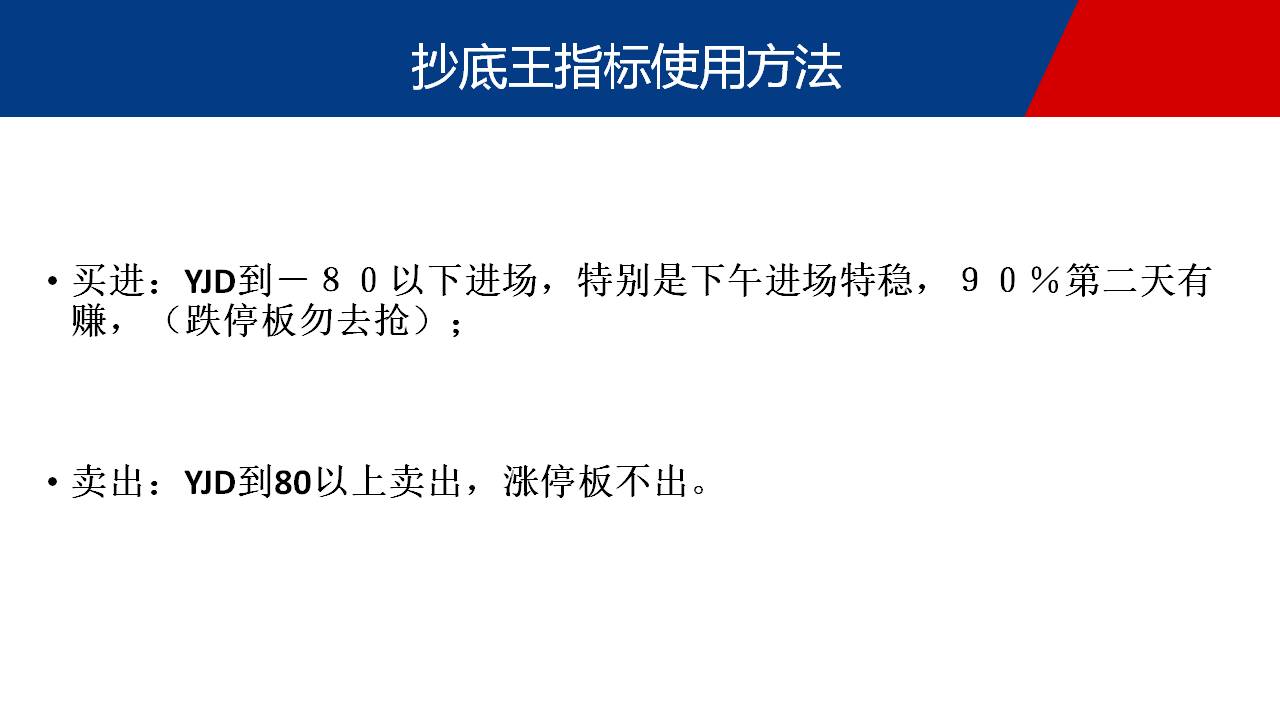 抄底王指标使用方法

• 买进：YJD到－８０以下进场，特别是下午进场特稳，９０％第二天有赚，（跌停板勿去抢）；

• 卖出：YJD到80以上卖出，涨停板不出。